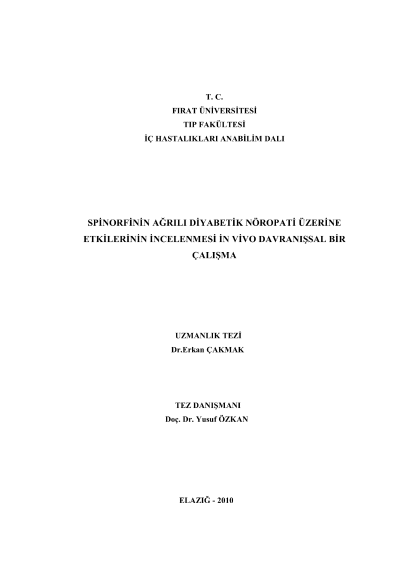 T. C.
FIRAT ÜNİVERSİTESİ
TIP FAKÜLTESİ
İÇ HASTALIKLARI ANABİLİM DALI

SPİNORFİNİN AĞRILI DİYABETİK NÖROPATİ ÜZERİNE ETKİLERİNİN İNCELENMESİ İN VİVO DAVRANIŞSAL BİR ÇALIŞMA

UZMANLIK TEZİ
Dr.Erkan ÇAKMAK

TEZ DANIŞMANI
Doç. Dr. Yusuf ÖZKAN

ELAZIĞ - 2010